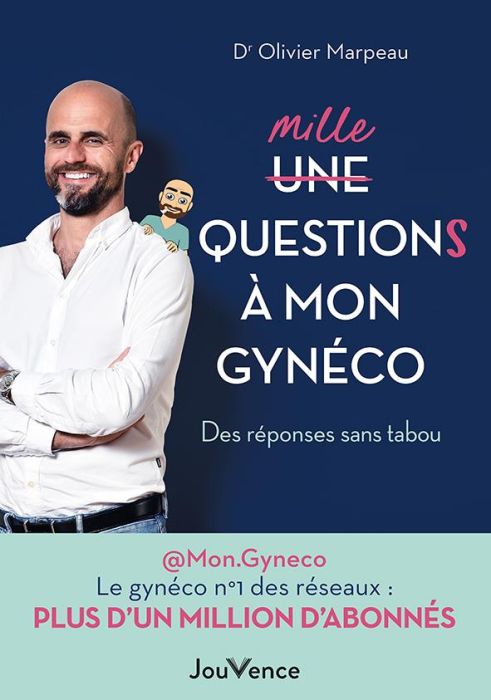 Dr Olivier Marpeau

mille
~~UNE~~
QUESTIONS
À MON
GYNÉCO

Des réponses sans tabou

@Mon.Gyneco
Le gynéco n°1 des réseaux :
PLUS D'UN MILLION D'ABONNÉS

JouVence